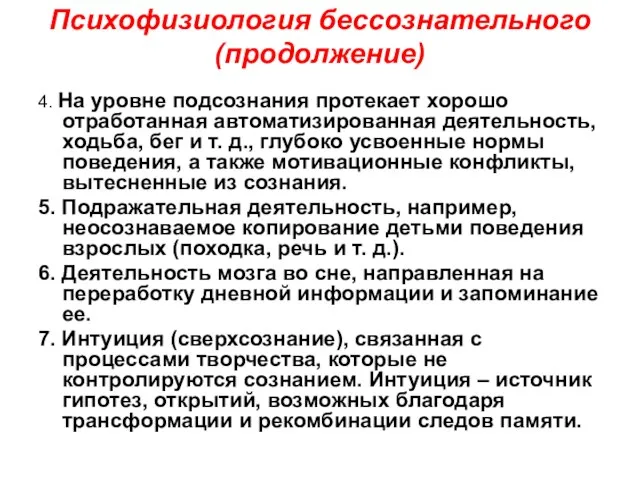 Психофизиология бессознательного (продолжение)

4. На уровне подсознания протекает хорошо отработанная автоматизированная деятельность, ходьба, бег и т. д., глубоко усвоенные нормы поведения, а также мотивационные конфликты, вытесненные из сознания.

5. Подражательная деятельность, например, неосознаваемое копирование детьми поведения взрослых (походка, речь и т. д.).

6. Деятельность мозга во сне, направленная на переработку дневной информации и запоминание ее.

7. Интуиция (сверхсознание), связанная с процессами творчества, которые не контролируются сознанием. Интуиция – источник гипотез, открытий, возможных благодаря трансформации и рекомбинации следов памяти.